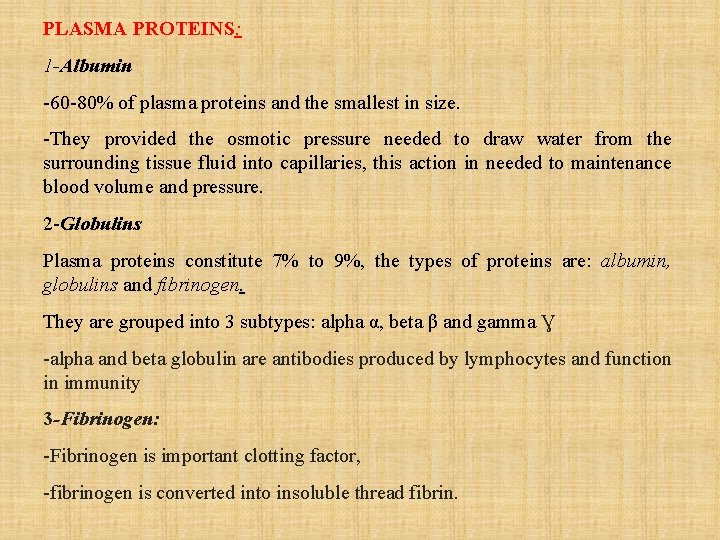 PLASMA PROTEINS:

1-Albumin

-60-80% of plasma proteins and the smallest in size.

-They provided the osmotic pressure needed to draw water from the surrounding tissue fluid into capillaries, this action in needed to maintenance blood volume and pressure.

2-Globulins

Plasma proteins constitute 7% to 9%, the types of proteins are: albumin, globulins and fibrinogen.

They are grouped into 3 subtypes: alpha α, beta β and gamma Ɣ

-alpha and beta globulin are antibodies produced by lymphocytes and function in immunity

3-Fibrinogen:

-Fibrinogen is important clotting factor,

-fibrinogen is converted into insoluble thread fibrin.